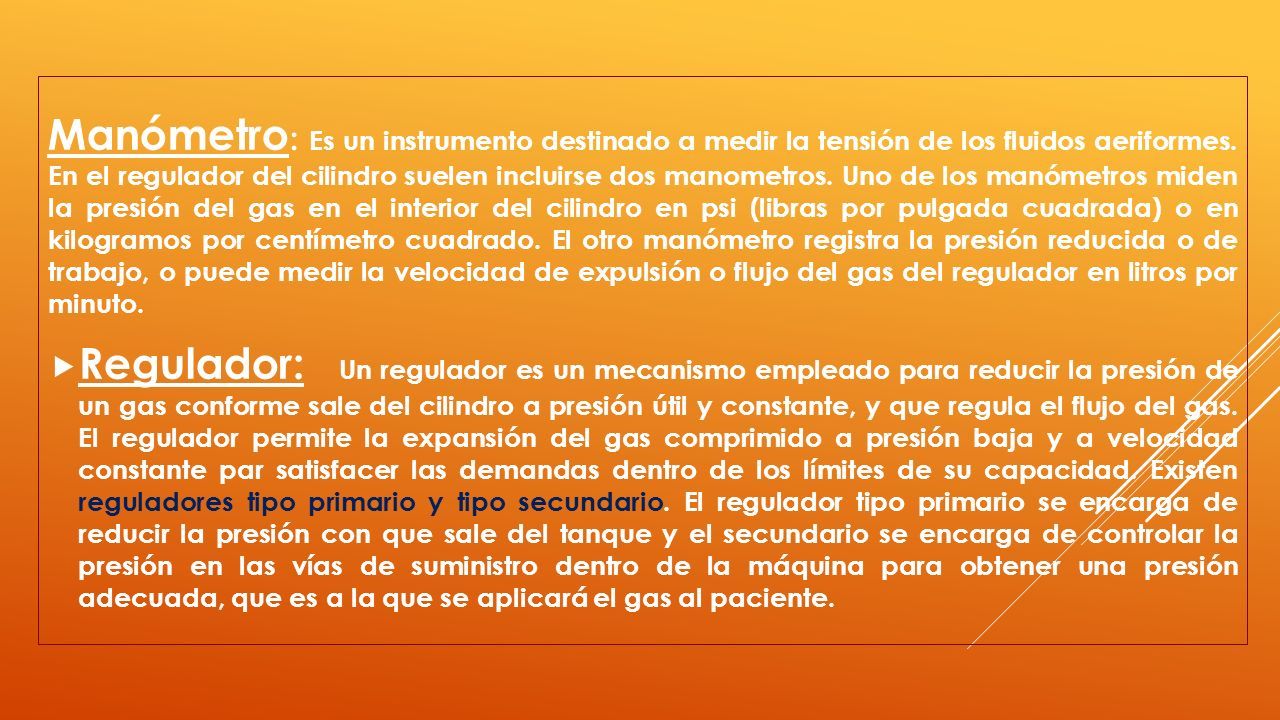 Manómetro: Es un instrumento destinado a medir la tensión de los fluidos aeriformes. En el regulador del cilindro suelen incluirse dos manometros. Uno de los manómetros miden la presión del gas en el interior del cilindro en psi (libras por pulgada cuadrada) o en kilogramos por centímetro cuadrado. El otro manómetro registra la presión reducida o de trabajo, o puede medir la velocidad de expulsión o flujo del gas del regulador en litros por minuto.

Regulador: Un regulador es un mecanismo empleado para reducir la presión de un gas conforme sale del cilindro a presión útil y constante, y que regula el flujo del gas. El regulador permite la expansión del gas comprimido a presión baja y a velocidad constante par satisfacer las demandas dentro de los límites de su capacidad. Existen reguladores tipo primario y tipo secundario. El regulador tipo primario se encarga de reducir la presión con que sale del tanque y el secundario se encarga de controlar la presión en las vías de suministro dentro de la máquina para obtener una presión adecuada, que es a la que se aplicará el gas al paciente.